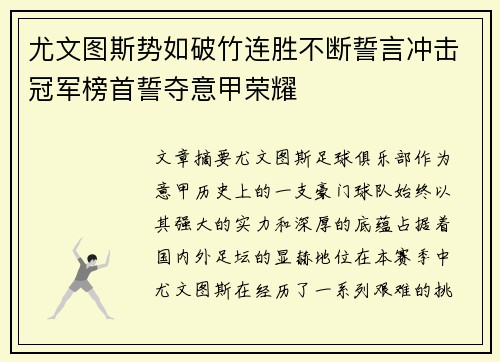 尤文图斯势如破竹连胜不断誓言冲击冠军榜首誓夺意甲荣耀

文章摘要尤文图斯足球俱乐部作为意甲历史上的一支豪门球队始终以其强大的实力和深厚的底蕴占据着国内外足坛的显赫地位在本赛季中尤文图斯在经历了一系列艰难的挑